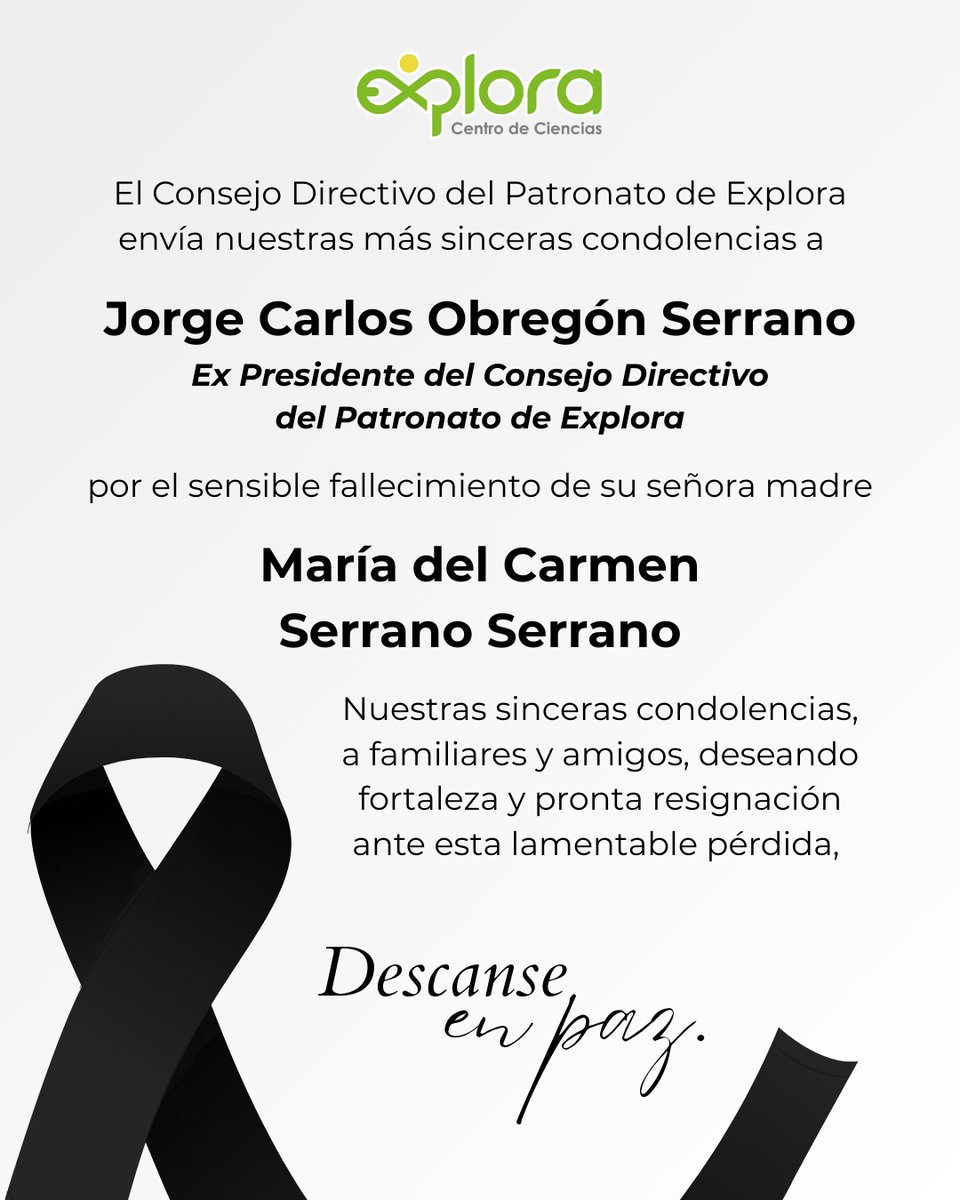 explora
Centro de Ciencias

El Consejo Directivo del Patronato de Explora envía nuestras más sinceras condolencias a

Jorge Carlos Obregón Serrano

Ex Presidente del Consejo Directivo del Patronato de Explora

por el sensible fallecimiento de su señora madre

María del Carmen Serrano Serrano

Nuestras sinceras condolencias, a familiares y amigos, deseando fortaleza y pronta resignación ante esta lamentable pérdida,

Descanse en paz.